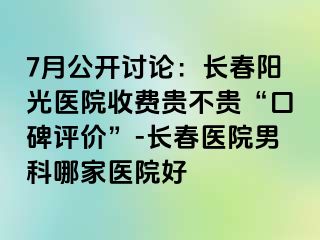 7月公开讨论：长春阳光医院收费贵不贵“口碑评价”-长春医院男科哪家医院好